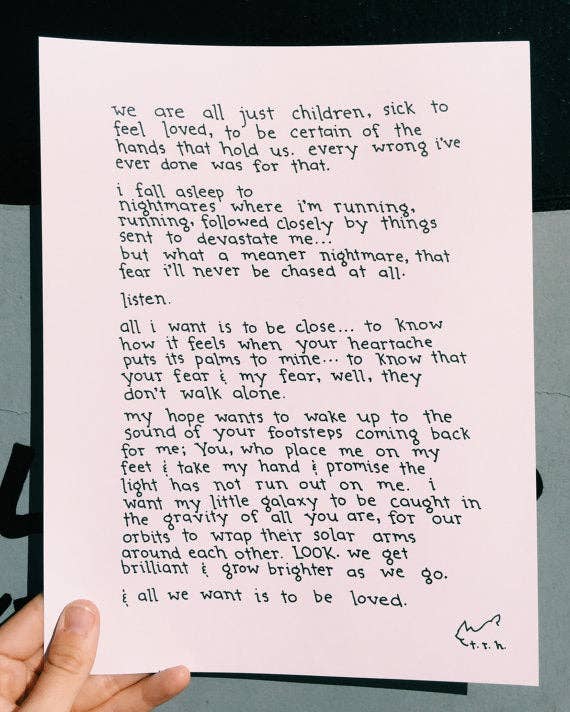 we are all just children, sick to feel loved, to be certain of the hands that hold us. every wrong i've ever done was for that.

i fall asleep to nightmares where i'm running, running, followed closely by things sent to devastate me...
but what a meaner nightmare, that fear i'll never be chased at all.

listen.

all i want is to be close... to know how it feels when your heartache puts its palms to mine... to know that your fear & my fear, well, they don't walk alone.

my hope wants to wake up to the sound of your footsteps coming back for me; You, who place me on my feet & take my hand & promise the light has not run out on me. i want my little galaxy to be caught in the gravity of all you are, for our orbits to wrap their solar arms around each other. LOOK. we get brilliant & grow brighter as we go.

& all we want is to be loved.

t.r.h.